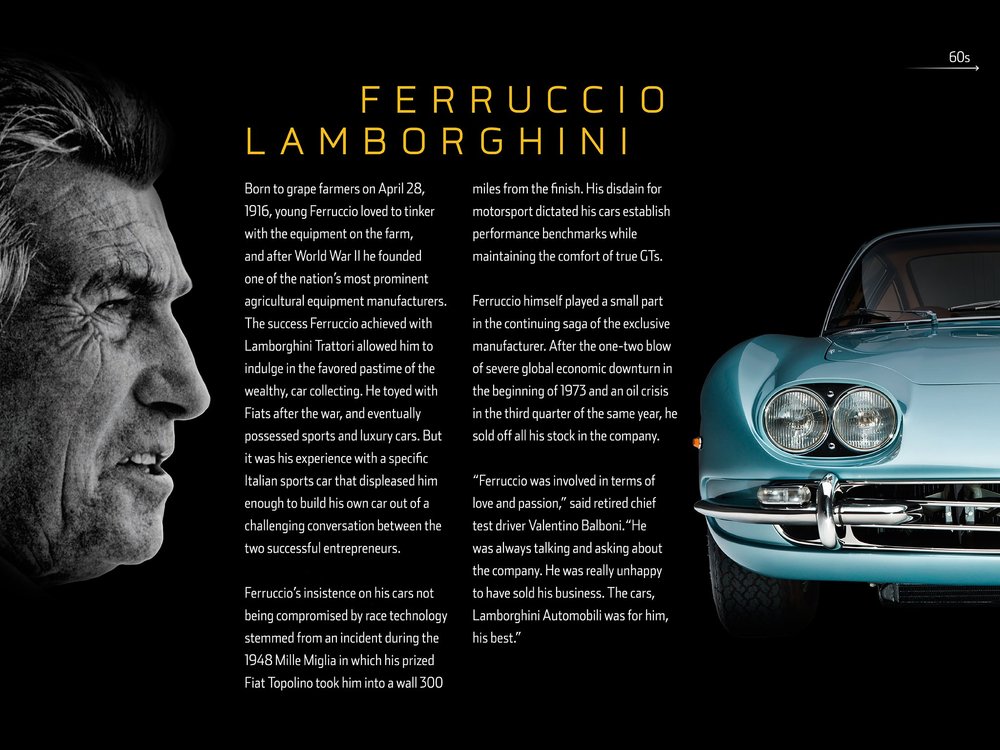 60s

FERRUCCIO LAMBORGHINI

Born to grape farmers on April 28, 1916, young Ferruccio loved to tinker with the equipment on the farm, and after World War II he founded one of the nation's most prominent agricultural equipment manufacturers. The success Ferruccio achieved with Lamborghini Trattori allowed him to indulge in the favored pastime of the wealthy, car collecting. He toyed with Fiats after the war, and eventually possessed sports and luxury cars. But it was his experience with a specific Italian sports car that displeased him enough to build his own car out of a challenging conversation between the two successful entrepreneurs.

Ferruccio's insistence on his cars not being compromised by race technology stemmed from an incident during the 1948 Mille Miglia in which his prized Fiat Topolino took him into a wall 300 miles from the finish. His disdain for motorsport dictated his cars establish performance benchmarks while maintaining the comfort of true GTs.

Ferruccio himself played a small part in the continuing saga of the exclusive manufacturer. After the one-two blow of severe global economic downturn in the beginning of 1973 and an oil crisis in the third quarter of the same year, he sold off all his stock in the company.

"Ferruccio was involved in terms of love and passion," said retired chief test driver Valentino Balboni. "He was always talking and asking about the company. He was really unhappy to have sold his business. The cars, Lamborghini Automobili was for him, his best."